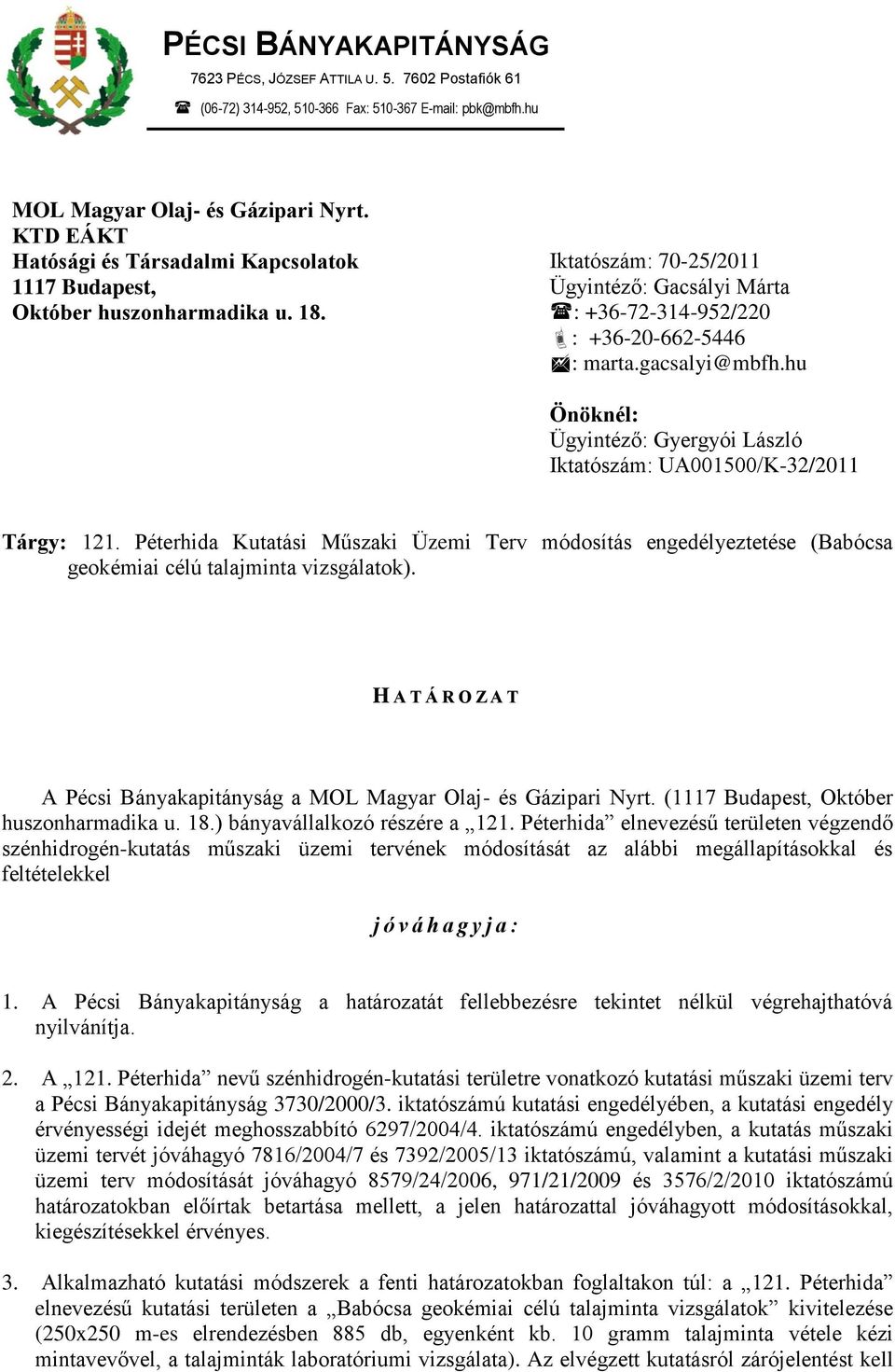 PÉCSI BÁNYAKAPITÁNYSÁG
7623 PÉCS, JÓZSEF ATTILA U. 5. 7602 Postafiók 61
☎ (06-72) 314-952, 510-366 Fax: 510-367 E-mail: pbk@mbfh.hu

MOL Magyar Olaj- és Gázipari Nyrt.
KTD EÁKT
Hatósági és Társadalmi Kapcsolatok
1117 Budapest,
Október huszonharmadika u. 18.

Iktatószám: 70-25/2011
Ügyintéző: Gacsályi Márta
☎: +36-72-314-952/220
: +36-20-662-5446
: marta.gacsalyi@mbfh.hu

Önöknél:
Ügyintéző: Gyergyói László
Iktatószám: UA001500/K-32/2011

Tárgy: 121. Péterhida Kutatási Műszaki Üzemi Terv módosítás engedélyeztetése (Babócsa geokémiai célú talajminta vizsgálatok).

HATÁROZAT

A Pécsi Bányakapitányság a MOL Magyar Olaj- és Gázipari Nyrt. (1117 Budapest, Október huszonharmadika u. 18.) bányavállalkozó részére a „121. Péterhida” elnevezésű területen végzendő szénhidrogén-kutatás műszaki üzemi tervének módosítását az alábbi megállapításokkal és feltételekkel

jóváhagyja:

1. A Pécsi Bányakapitányság a határozatát fellebbezésre tekintet nélkül végrehajthatóvá nyilvánítja.

2. A „121. Péterhida” nevű szénhidrogén-kutatási területre vonatkozó kutatási műszaki üzemi terv a Pécsi Bányakapitányság 3730/2000/3. iktatószámú kutatási engedélyében, a kutatási engedély érvényességi idejét meghosszabbító 6297/2004/4. iktatószámú engedélyben, a kutatás műszaki üzemi tervét jóváhagyó 7816/2004/7 és 7392/2005/13 iktatószámú, valamint a kutatási műszaki üzemi terv módosítását jóváhagyó 8579/24/2006, 971/21/2009 és 3576/2/2010 iktatószámú határozatokban előírtak betartása mellett, a jelen határozattal jóváhagyott módosításokkal, kiegészítésekkel érvényes.

3. Alkalmazható kutatási módszerek a fenti határozatokban foglaltakon túl: a „121. Péterhida” elnevezésű kutatási területen a „Babócsa geokémiai célú talajminta vizsgálatok” kivitelezése (250x250 m-es elrendezésben 885 db, egyenként kb. 10 gramm talajminta vétele kézi mintavevővel, a talajminták laboratóriumi vizsgálata). Az elvégzett kutatásról zárójelentést kell